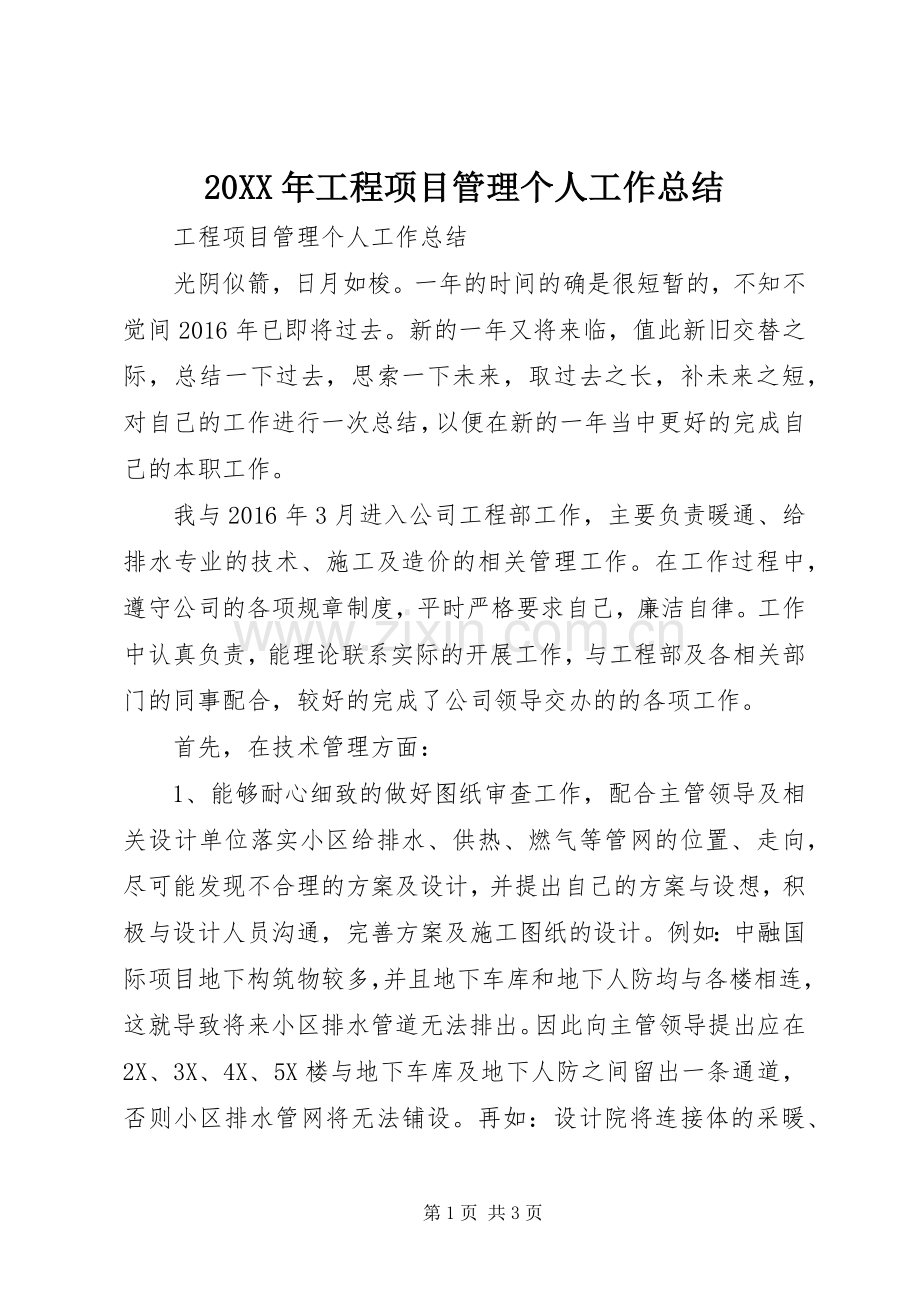 20XX年工程项目管理个人工作总结

工程项目管理个人工作总结

光阴似箭，日月如梭。一年的时间的确是很短暂的，不知不觉间2016年已即将过去。新的一年又将来临，值此新旧交替之际，总结一下过去，思索一下未来，取过去之长，补未来之短，对自己的工作进行一次总结，以便在新的一年当中更好的完成自己的本职工作。

我与2016年3月进入公司工程部工作，主要负责暖通、给排水专业的技术、施工及造价的相关管理工作。在工作过程中，遵守公司的各项规章制度，平时严格要求自己，廉洁自律。工作中认真负责，能理论联系实际的开展工作，与工程部及各相关部门的同事配合，较好的完成了公司领导交办的的各项工作。

首先，在技术管理方面：

1、能够耐心细致的做好图纸审查工作，配合主管领导及相关设计单位落实小区给排水、供热、燃气等管网的位置、走向，尽可能发现不合理的方案及设计，并提出自己的方案与设想，积极与设计人员沟通，完善方案及施工图纸的设计。例如：中融国际项目地下构筑物较多，并且地下车库和地下人防均与各楼相连，这就导致将来小区排水管道无法排出。因此向主管领导提出应在2X、3X、4X、5X楼与地下车库及地下人防之间留出一条通道，否则小区排水管网将无法铺设。再如：设计院将连接体的采暖、

第1页 共3页

www.zixin.com.cn